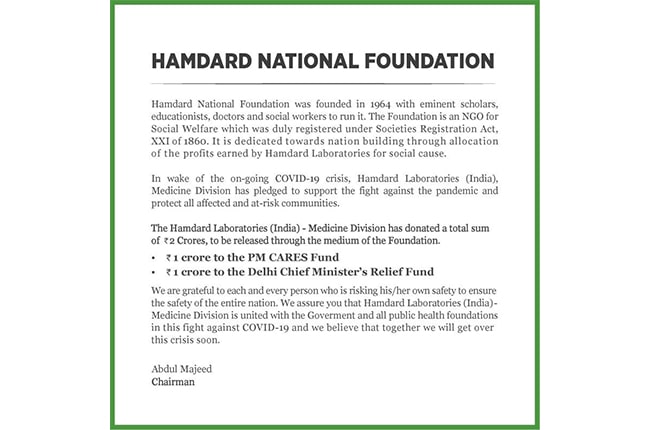 HAMDARD NATIONAL FOUNDATION

Hamdard National Foundation was founded in 1964 with eminent scholars, educationists, doctors and social workers to run it. The Foundation is an NGO for Social Welfare which was duly registered under Societies Registration Act, XXI of 1860. It is dedicated towards nation building through allocation of the profits earned by Hamdard Laboratories for social cause.

In wake of the on-going COVID-19 crisis, Hamdard Laboratories (India), Medicine Division has pledged to support the fight against the pandemic and protect all affected and at-risk communities.

The Hamdard Laboratories (India) - Medicine Division has donated a total sum of ₹2 Crores, to be released through the medium of the Foundation.

• ₹1 crore to the PM CARES Fund
• ₹1 crore to the Delhi Chief Minister's Relief Fund

We are grateful to each and every person who is risking his/her own safety to ensure the safety of the entire nation. We assure you that Hamdard Laboratories (India)- Medicine Division is united with the Goverment and all public health foundations in this fight against COVID-19 and we believe that together we will get over this crisis soon.

Abdul Majeed
Chairman